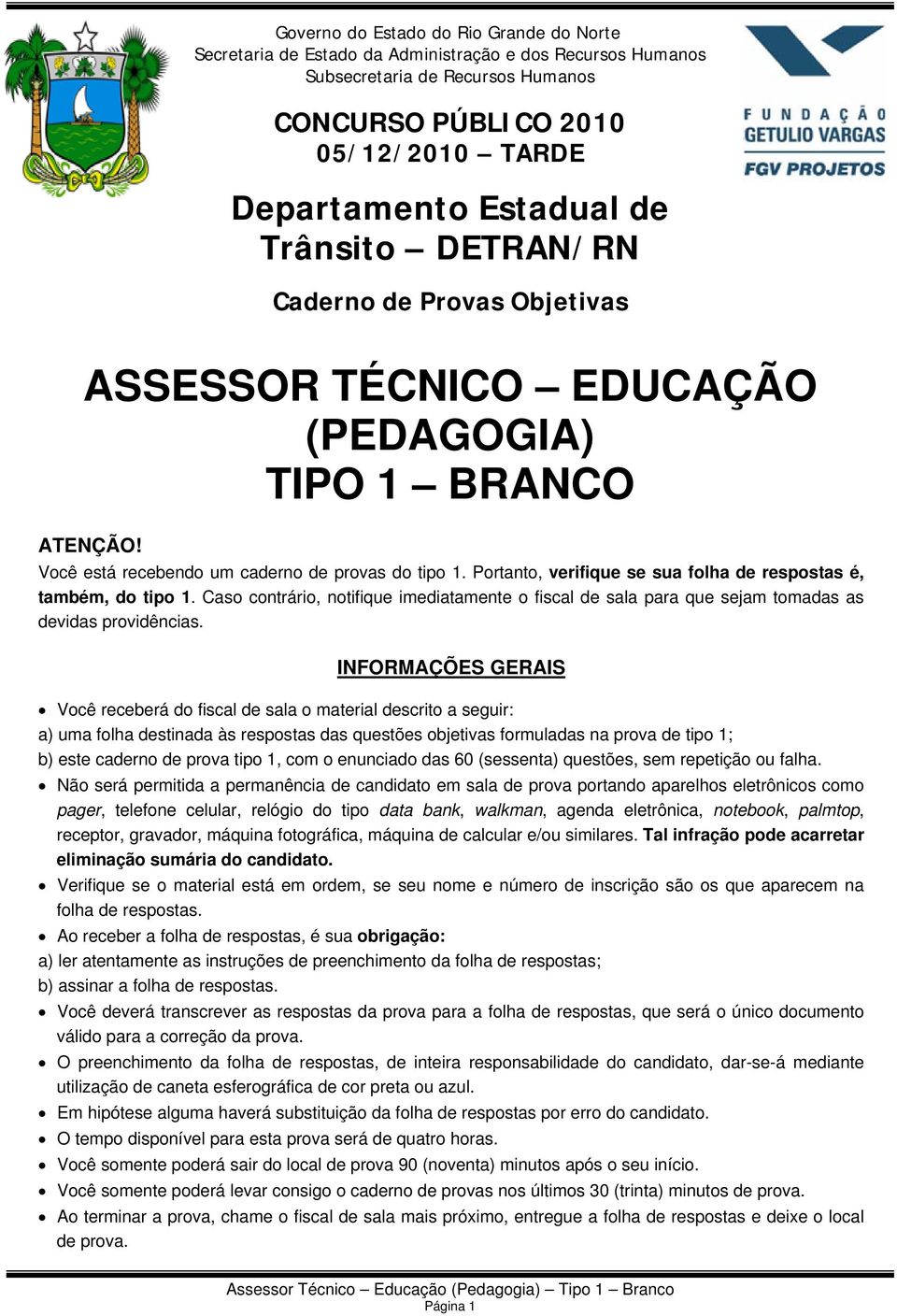 Governo do Estado do Rio Grande do Norte
Secretaria de Estado da Administração e dos Recursos Humanos
Subsecretaria de Recursos Humanos

FUNDAÇÃO GETULIO VARGAS
FGV PROJETOS

CONCURSO PÚBLICO 2010
05/12/2010 – TARDE

Departamento Estadual de Trânsito – DETRAN/RN

Caderno de Provas Objetivas

ASSESSOR TÉCNICO – EDUCAÇÃO (PEDAGOGIA)
TIPO 1 – BRANCO

ATENÇÃO!
Você está recebendo um caderno de provas do tipo 1. Portanto, verifique se sua folha de respostas é, também, do tipo 1. Caso contrário, notifique imediatamente o fiscal de sala para que sejam tomadas as devidas providências.

INFORMAÇÕES GERAIS

• Você receberá do fiscal de sala o material descrito a seguir:
a) uma folha destinada às respostas das questões objetivas formuladas na prova de tipo 1;
b) este caderno de prova tipo 1, com o enunciado das 60 (sessenta) questões, sem repetição ou falha.
• Não será permitida a permanência de candidato em sala de prova portando aparelhos eletrônicos como pager, telefone celular, relógio do tipo data bank, walkman, agenda eletrônica, notebook, palmtop, receptor, gravador, máquina fotográfica, máquina de calcular e/ou similares. Tal infração pode acarretar eliminação sumária do candidato.
• Verifique se o material está em ordem, se seu nome e número de inscrição são os que aparecem na folha de respostas.
• Ao receber a folha de respostas, é sua obrigação:
a) ler atentamente as instruções de preenchimento da folha de respostas;
b) assinar a folha de respostas.
• Você deverá transcrever as respostas da prova para a folha de respostas, que será o único documento válido para a correção da prova.
• O preenchimento da folha de respostas, de inteira responsabilidade do candidato, dar-se-á mediante utilização de caneta esferográfica de cor preta ou azul.
• Em hipótese alguma haverá substituição da folha de respostas por erro do candidato.
• O tempo disponível para esta prova será de quatro horas.
• Você somente poderá sair do local de prova 90 (noventa) minutos após o seu início.
• Você somente poderá levar consigo o caderno de provas nos últimos 30 (trinta) minutos de prova.
• Ao terminar a prova, chame o fiscal de sala mais próximo, entregue a folha de respostas e deixe o local de prova.

Assessor Técnico – Educação (Pedagogia) – Tipo 1 – Branco
Página 1